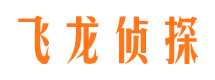 飞龙侦探